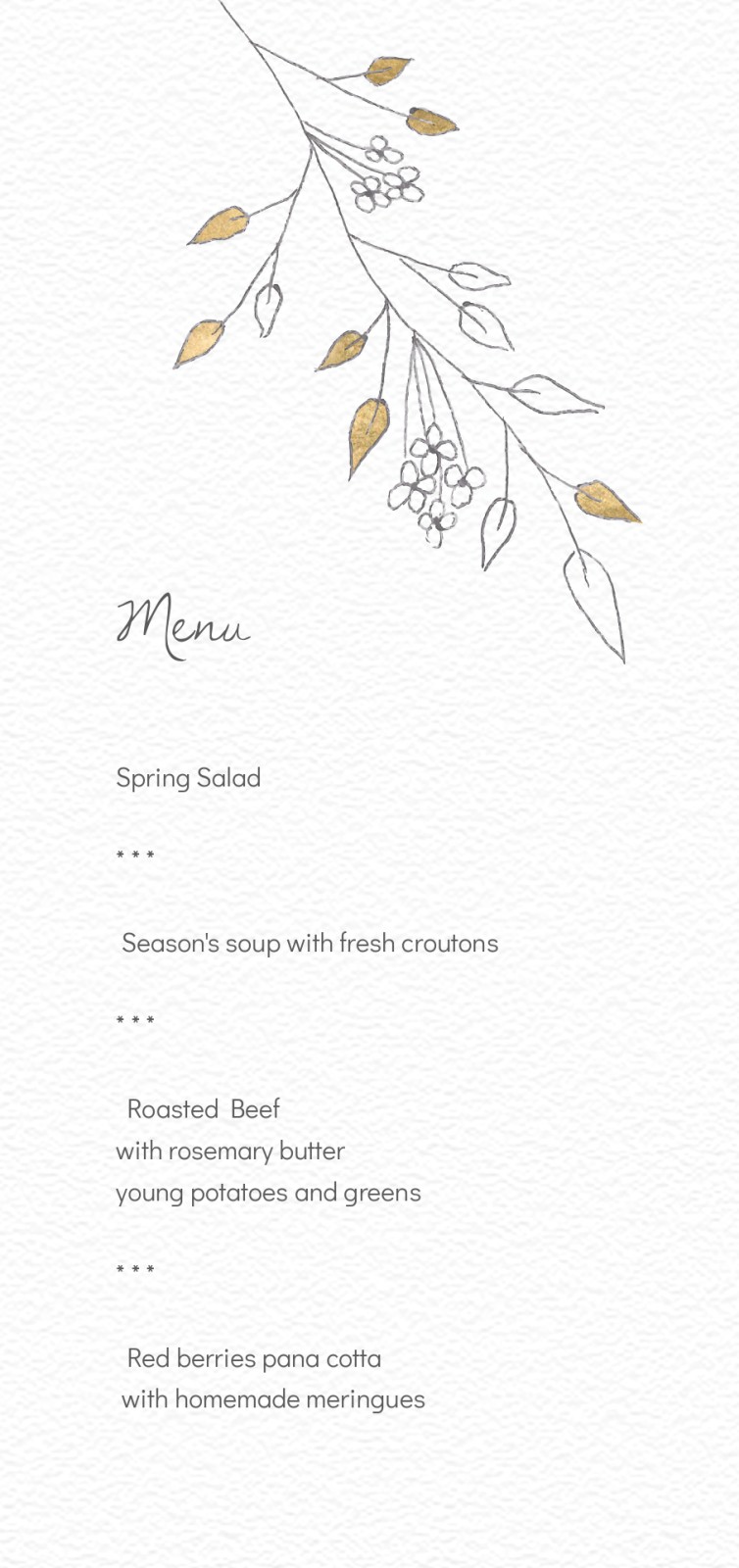 Menu

Spring Salad

* * *

Season's soup with fresh croutons

* * *

Roasted Beef
with rosemary butter
young potatoes and greens

* * *

Red berries pana cotta
with homemade meringues